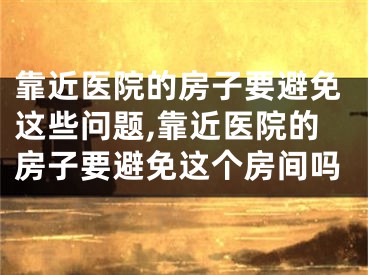 靠近医院的房子要避免这些问题,靠近医院的房子要避免这个房间吗